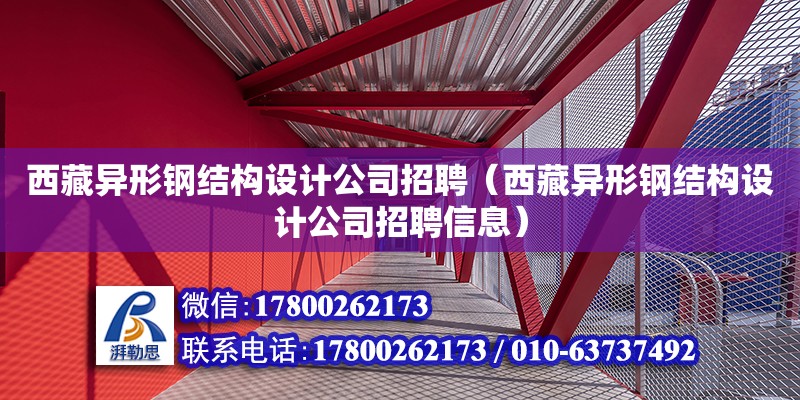 西藏异形钢结构设计公司招聘（西藏异形钢结构设计公司招聘信息）

湃勒思

微信：17800262173

联系电话：17800262173 / 010-63737492